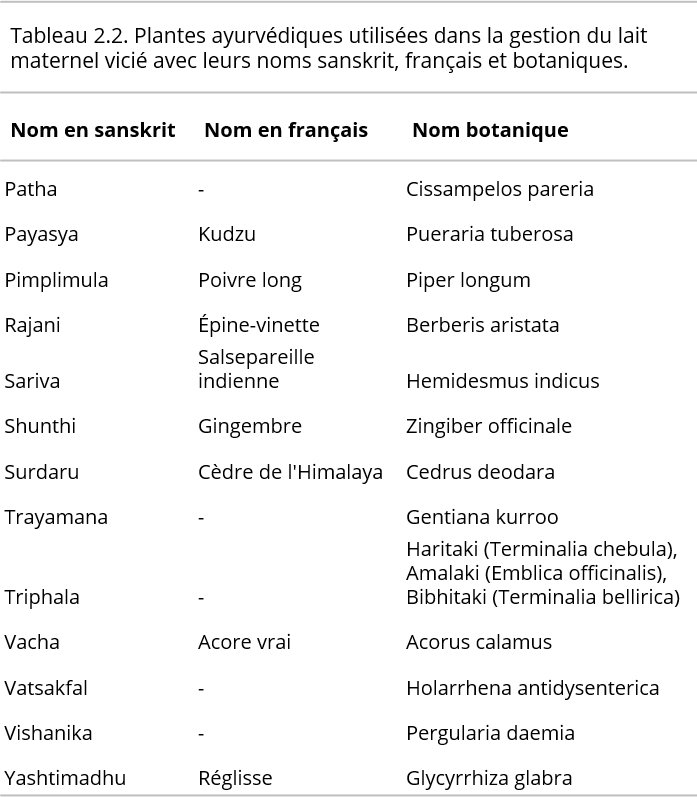 Tableau 2.2. Plantes ayurvédiques utilisées dans la gestion du lait maternel vicié avec leurs noms sanskrit, français et botaniques.

| Nom en sanskrit | Nom en français | Nom botanique |
|---|---|---|
| Patha | - | Cissampelos pareria |
| Payasya | Kudzu | Pueraria tuberosa |
| Pimplimula | Poivre long | Piper longum |
| Rajani | Épine-vinette | Berberis aristata |
| Sariva | Salsepareille indienne | Hemidesmus indicus |
| Shunthi | Gingembre | Zingiber officinale |
| Surdaru | Cèdre de l'Himalaya | Cedrus deodara |
| Trayamana | - | Gentiana kurroo |
| Triphala | - | Haritaki (Terminalia chebula), Amalaki (Emblica officinalis), Bibhitaki (Terminalia bellirica) |
| Vacha | Acore vrai | Acorus calamus |
| Vatsakfal | - | Holarrhena antidysenterica |
| Vishanika | - | Pergularia daemia |
| Yashtimadhu | Réglisse | Glycyrrhiza glabra |